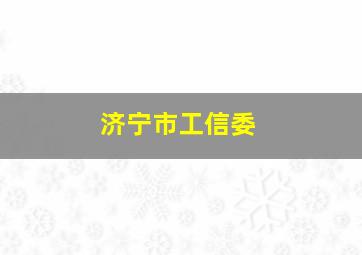 济宁市工信委